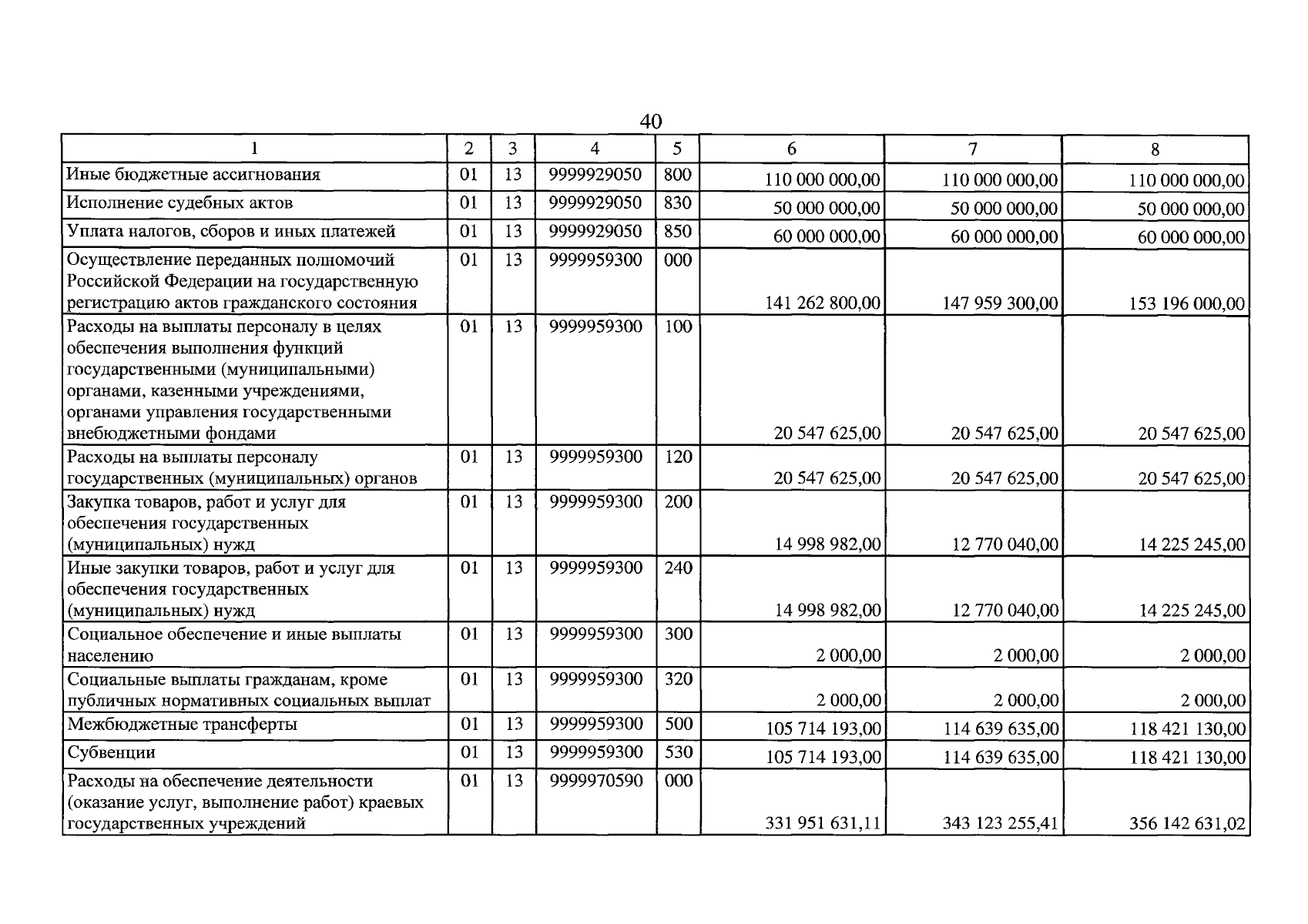 40

| 1 | 2 | 3 | 4 | 5 | 6 | 7 | 8 |
|---|---|---|---|---|---|---|---|
| Иные бюджетные ассигнования | 01 | 13 | 9999929050 | 800 | 110 000 000,00 | 110 000 000,00 | 110 000 000,00 |
| Исполнение судебных актов | 01 | 13 | 9999929050 | 830 | 50 000 000,00 | 50 000 000,00 | 50 000 000,00 |
| Уплата налогов, сборов и иных платежей | 01 | 13 | 9999929050 | 850 | 60 000 000,00 | 60 000 000,00 | 60 000 000,00 |
| Осуществление переданных полномочий Российской Федерации на государственную регистрацию актов гражданского состояния | 01 | 13 | 9999959300 | 000 | 141 262 800,00 | 147 959 300,00 | 153 196 000,00 |
| Расходы на выплаты персоналу в целях обеспечения выполнения функций государственными (муниципальными) органами, казенными учреждениями, органами управления государственными внебюджетными фондами | 01 | 13 | 9999959300 | 100 | 20 547 625,00 | 20 547 625,00 | 20 547 625,00 |
| Расходы на выплаты персоналу государственных (муниципальных) органов | 01 | 13 | 9999959300 | 120 | 20 547 625,00 | 20 547 625,00 | 20 547 625,00 |
| Закупка товаров, работ и услуг для обеспечения государственных (муниципальных) нужд | 01 | 13 | 9999959300 | 200 | 14 998 982,00 | 12 770 040,00 | 14 225 245,00 |
| Иные закупки товаров, работ и услуг для обеспечения государственных (муниципальных) нужд | 01 | 13 | 9999959300 | 240 | 14 998 982,00 | 12 770 040,00 | 14 225 245,00 |
| Социальное обеспечение и иные выплаты населению | 01 | 13 | 9999959300 | 300 | 2 000,00 | 2 000,00 | 2 000,00 |
| Социальные выплаты гражданам, кроме публичных нормативных социальных выплат | 01 | 13 | 9999959300 | 320 | 2 000,00 | 2 000,00 | 2 000,00 |
| Межбюджетные трансферты | 01 | 13 | 9999959300 | 500 | 105 714 193,00 | 114 639 635,00 | 118 421 130,00 |
| Субвенции | 01 | 13 | 9999959300 | 530 | 105 714 193,00 | 114 639 635,00 | 118 421 130,00 |
| Расходы на обеспечение деятельности (оказание услуг, выполнение работ) краевых государственных учреждений | 01 | 13 | 9999970590 | 000 | 331 951 631,11 | 343 123 255,41 | 356 142 631,02 |